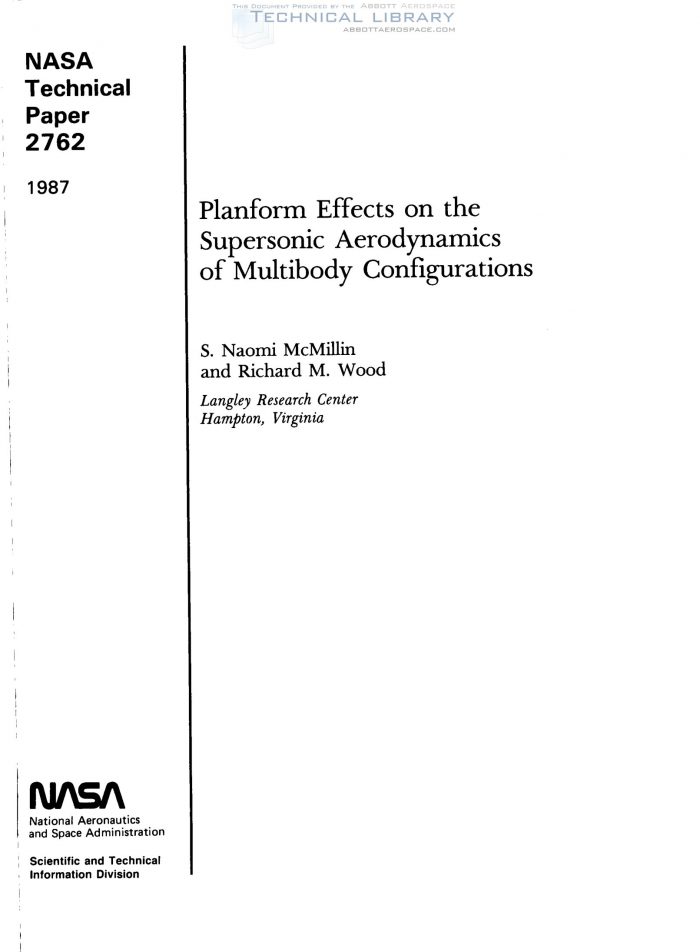 THIS DOCUMENT PROVIDED BY THE ABBOTT AEROSPACE
TECHNICAL LIBRARY
ABBOTTAEROSPACE.COM

NASA Technical Paper 2762

1987

Planform Effects on the Supersonic Aerodynamics of Multibody Configurations

S. Naomi McMillin
and Richard M. Wood

Langley Research Center
Hampton, Virginia

NASA

National Aeronautics and Space Administration

Scientific and Technical Information Division